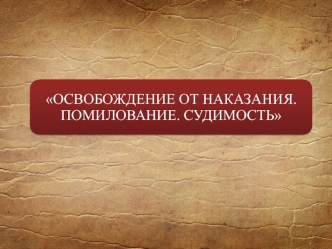 «ОСВОБОЖДЕНИЕ ОТ НАКАЗАНИЯ. ПОМИЛОВАНИЕ. СУДИМОСТЬ»